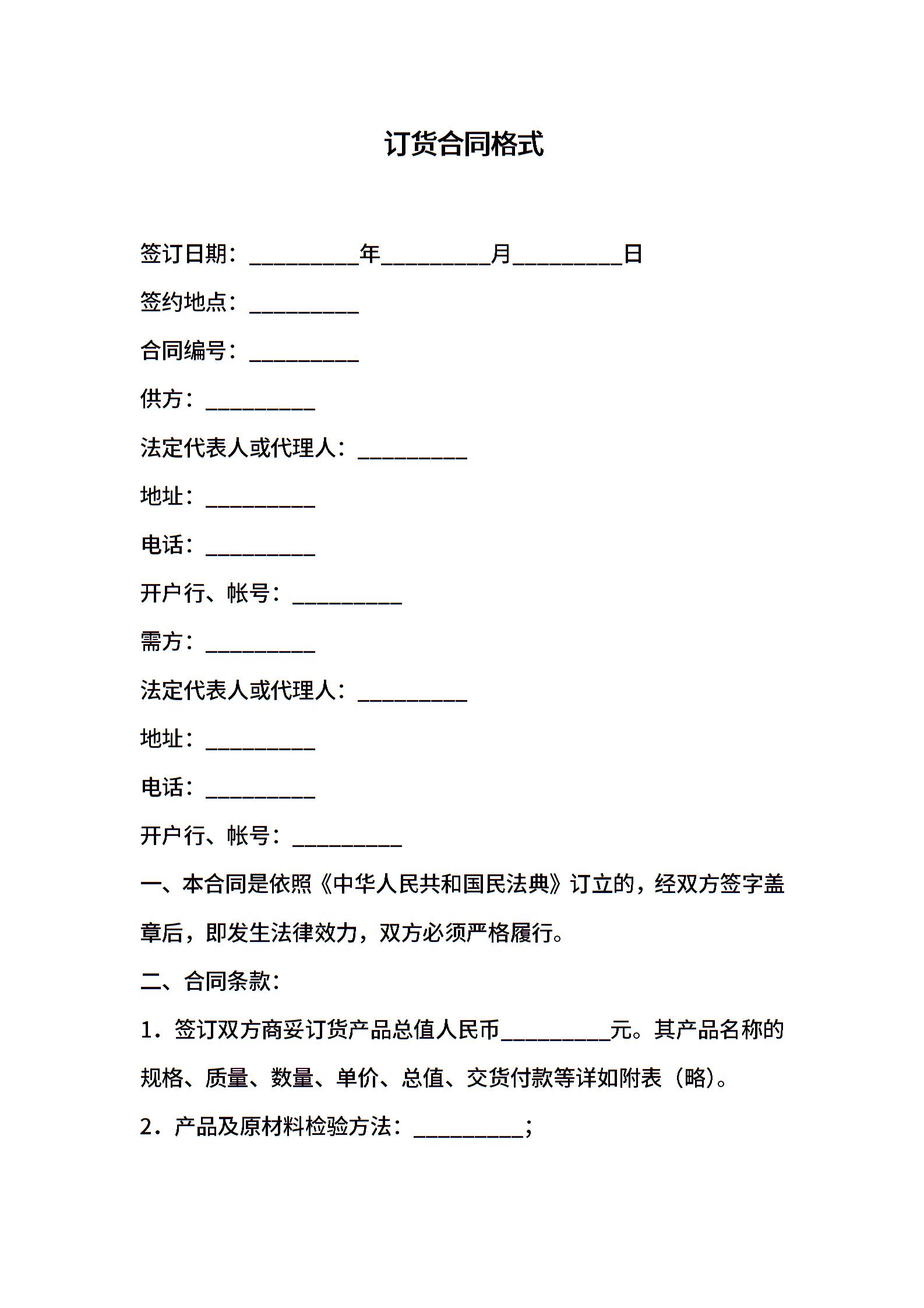 订货合同格式

签订日期：__________年__________月__________日

签约地点：__________

合同编号：__________

供方：__________

法定代表人或代理人：__________

地址：__________

电话：__________

开户行、帐号：__________

需方：__________

法定代表人或代理人：__________

地址：__________

电话：__________

开户行、帐号：__________

一、本合同是依照《中华人民共和国民法典》订立的，经双方签字盖章后，即发生法律效力，双方必须严格履行。

二、合同条款：

1．签订双方商妥订货产品总值人民币__________元。其产品名称的规格、质量、数量、单价、总值、交货付款等详如附表（略）。

2．产品及原材料检验方法：__________；